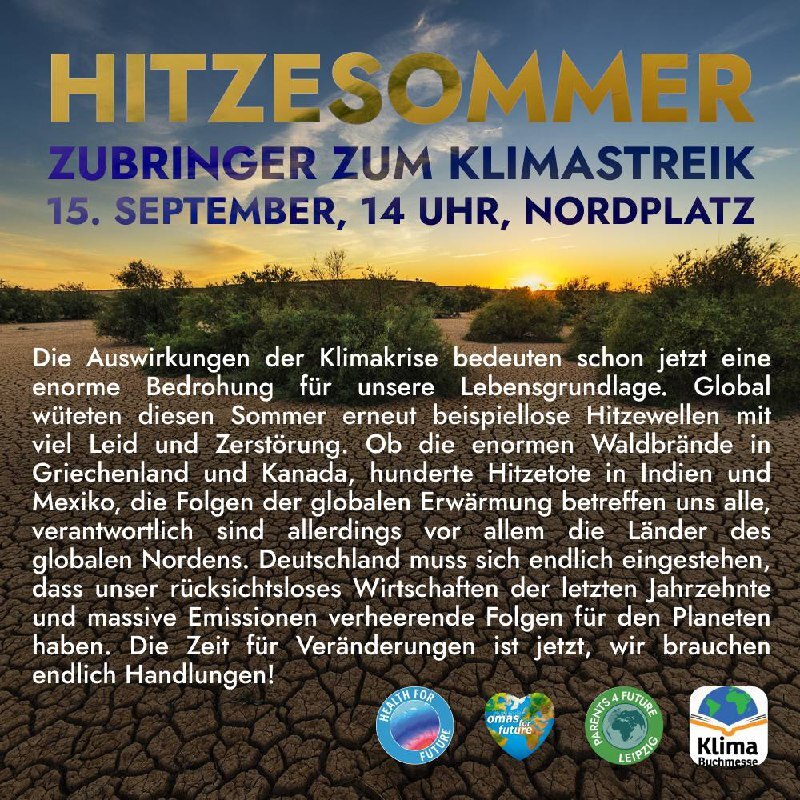 HITZESOMMER

ZUBRINGER ZUM KLIMASTREIK

15. SEPTEMBER, 14 UHR, NORDPLATZ

Die Auswirkungen der Klimakrise bedeuten schon jetzt eine enorme Bedrohung für unsere Lebensgrundlage. Global wüteten diesen Sommer erneut beispiellose Hitzewellen mit viel Leid und Zerstörung. Ob die enormen Waldbrände in Griechenland und Kanada, hunderte Hitzetote in Indien und Mexiko, die Folgen der globalen Erwärmung betreffen uns alle, verantwortlich sind allerdings vor allem die Länder des globalen Nordens. Deutschland muss sich endlich eingestehen, dass unser rücksichtsloses Wirtschaften der letzten Jahrzehnte und massive Emissionen verheerende Folgen für den Planeten haben. Die Zeit für Veränderungen ist jetzt, wir brauchen endlich Handlungen!

HEALTH FOR FUTURE

omas for future

PARENTS 4 FUTURE LEIPZIG

Klima Buchmesse